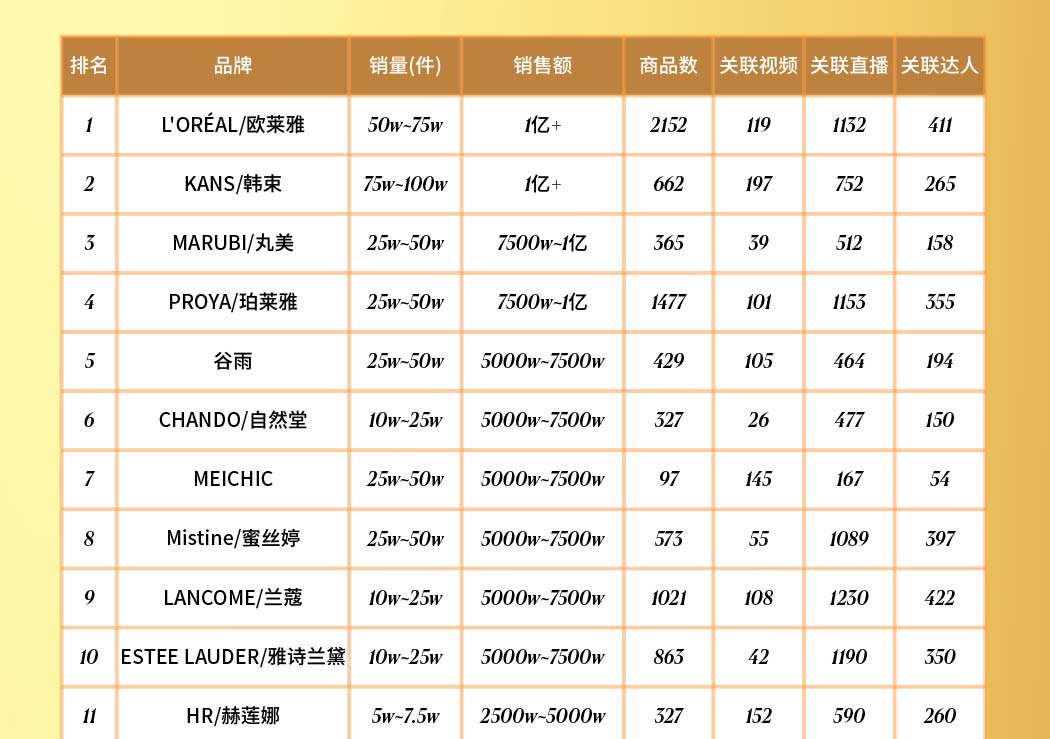 | 排名 | 品牌 | 销量(件) | 销售额 | 商品数 | 关联视频 | 关联直播 | 关联达人 |
|---|---|---|---|---|---|---|---|
| 1 | L'ORÉAL/欧莱雅 | 50w~75w | 1亿+ | 2152 | 119 | 1132 | 411 |
| 2 | KANS/韩束 | 75w~100w | 1亿+ | 662 | 197 | 752 | 265 |
| 3 | MARUBI/丸美 | 25w~50w | 7500w~1亿 | 365 | 39 | 512 | 158 |
| 4 | PROYA/珀莱雅 | 25w~50w | 7500w~1亿 | 1477 | 101 | 1153 | 355 |
| 5 | 谷雨 | 25w~50w | 5000w~7500w | 429 | 105 | 464 | 194 |
| 6 | CHANDO/自然堂 | 10w~25w | 5000w~7500w | 327 | 26 | 477 | 150 |
| 7 | MEICHIC | 25w~50w | 5000w~7500w | 97 | 145 | 167 | 54 |
| 8 | Mistine/蜜丝婷 | 25w~50w | 5000w~7500w | 573 | 55 | 1089 | 397 |
| 9 | LANCOME/兰蔻 | 10w~25w | 5000w~7500w | 1021 | 108 | 1230 | 422 |
| 10 | ESTEE LAUDER/雅诗兰黛 | 10w~25w | 5000w~7500w | 863 | 42 | 1190 | 350 |
| 11 | HR/赫莲娜 | 5w~7.5w | 2500w~5000w | 327 | 152 | 590 | 260 |